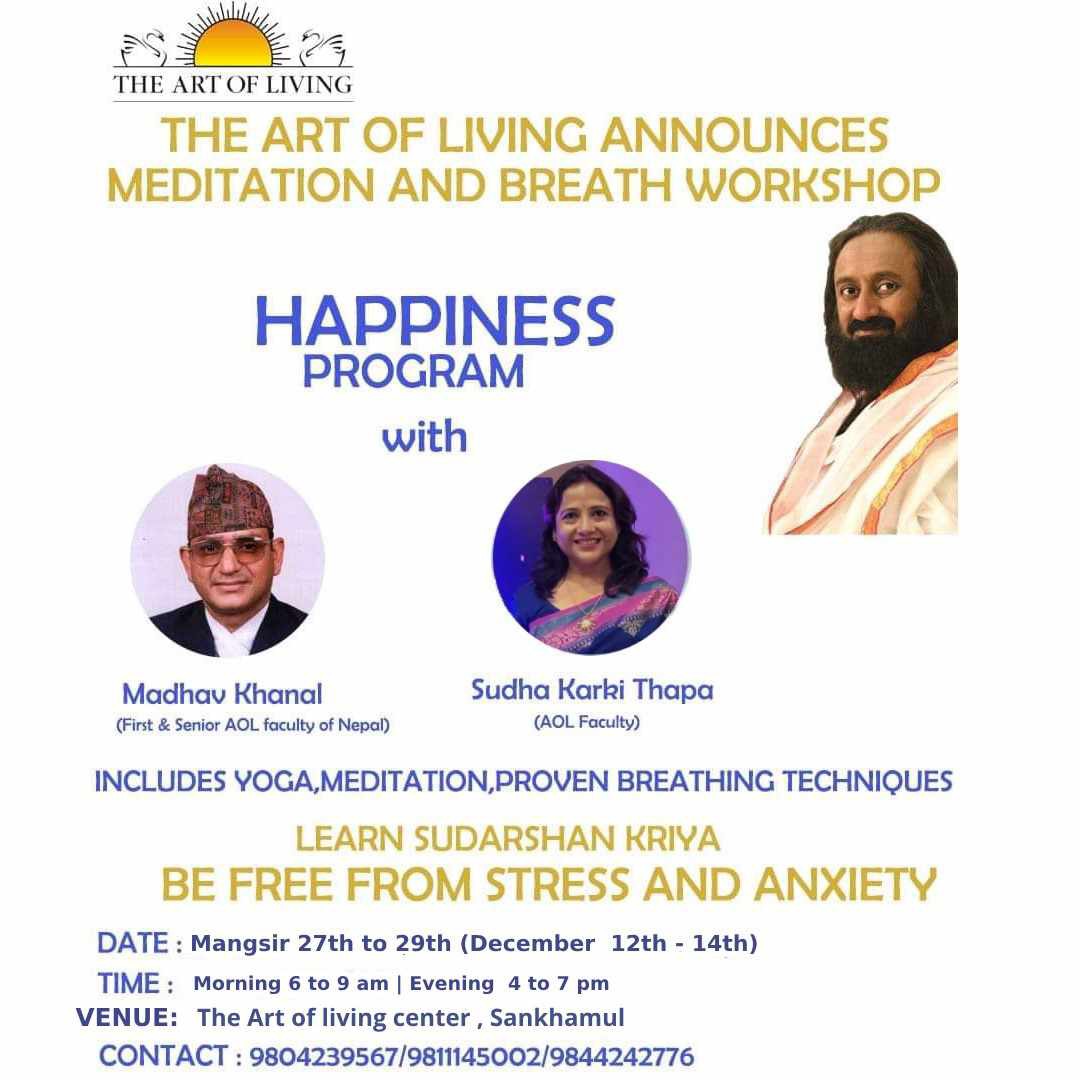 THE ART OF LIVING

THE ART OF LIVING ANNOUNCES
MEDITATION AND BREATH WORKSHOP

HAPPINESS
PROGRAM
with

Madhav Khanal
(First & Senior AOL faculty of Nepal)

Sudha Karki Thapa
(AOL Faculty)

INCLUDES YOGA,MEDITATION,PROVEN BREATHING TECHNIQUES

LEARN SUDARSHAN KRIYA
BE FREE FROM STRESS AND ANXIETY

DATE : Mangsir 27th to 29th (December 12th - 14th)
TIME : Morning 6 to 9 am | Evening 4 to 7 pm
VENUE: The Art of living center , Sankhamul
CONTACT : 9804239567/9811145002/9844242776